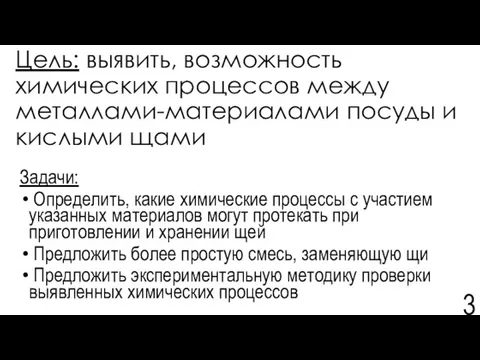 Цель: выявить, возможность химических процессов между металлами-материалами посуды и кислыми щами

Задачи:

• Определить, какие химические процессы с участием указанных материалов могут протекать при приготовлении и хранении щей

• Предложить более простую смесь, заменяющую щи

• Предложить экспериментальную методику проверки выявленных химических процессов

3